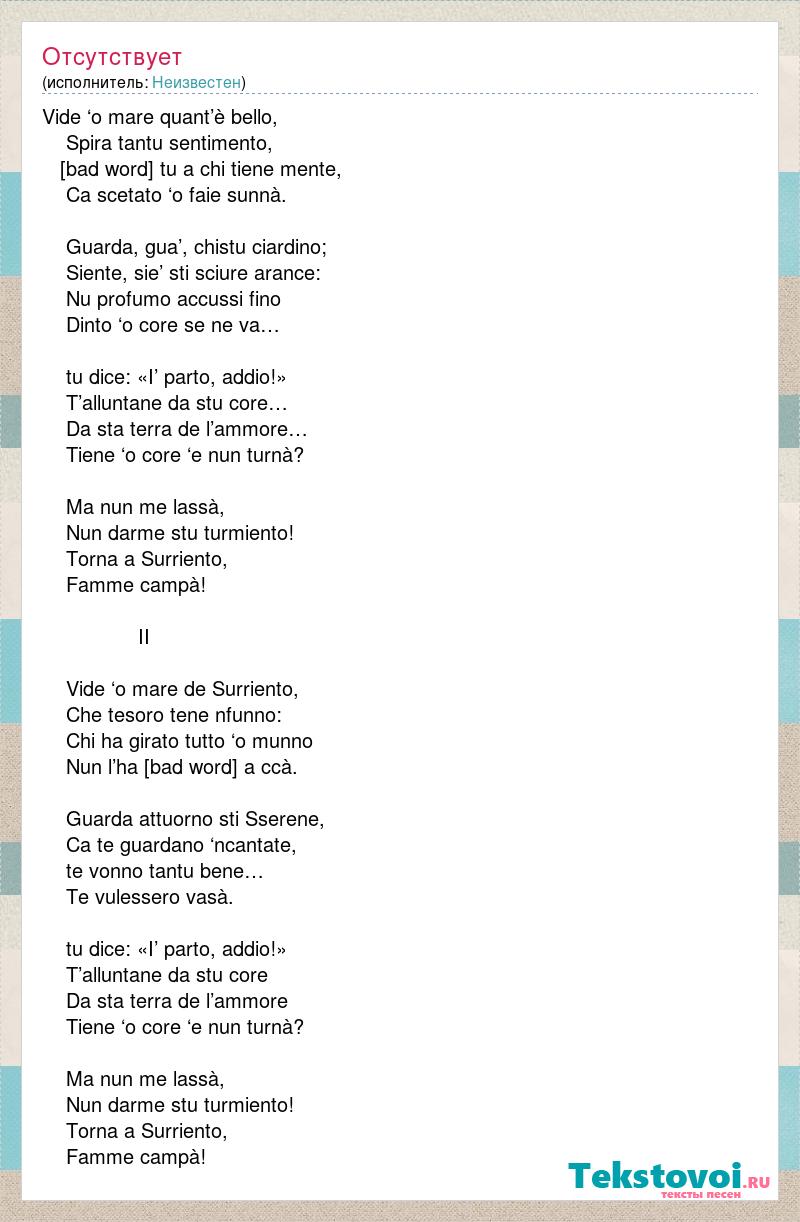 Отсутствует
(исполнитель: Неизвестен)

Vide ‘o mare quant’è bello,
Spira tantu sentimento,
[bad word] tu a chi tiene mente,
Ca scetato ‘o faie sunnà.

Guarda, gua’, chistu ciardino;
Siente, sie’ sti sciure arance:
Nu profumo accussi fino
Dinto ‘o core se ne va…

tu dice: «I’ parto, addio!»
T’alluntane da stu core…
Da sta terra de l’ammore…
Tiene ‘o core ‘e nun turnà?

Ma nun me lassà,
Nun darme stu turmiento!
Torna a Surriento,
Famme campà!

II

Vide ‘o mare de Surriento,
Che tesoro tene nfunno:
Chi ha girato tutto ‘o munno
Nun l’ha [bad word] a ccà.

Guarda attuorno sti Sserene,
Ca te guardano ‘ncantate,
te vonno tantu bene…
Te vulessero vasà.

tu dice: «I’ parto, addio!»
T’alluntane da stu core
Da sta terra de l’ammore
Tiene ‘o core ‘e nun turnà?

Ma nun me lassà,
Nun darme stu turmiento!
Torna a Surriento,
Famme campà!

Tekstovoi.ru
тексты песен